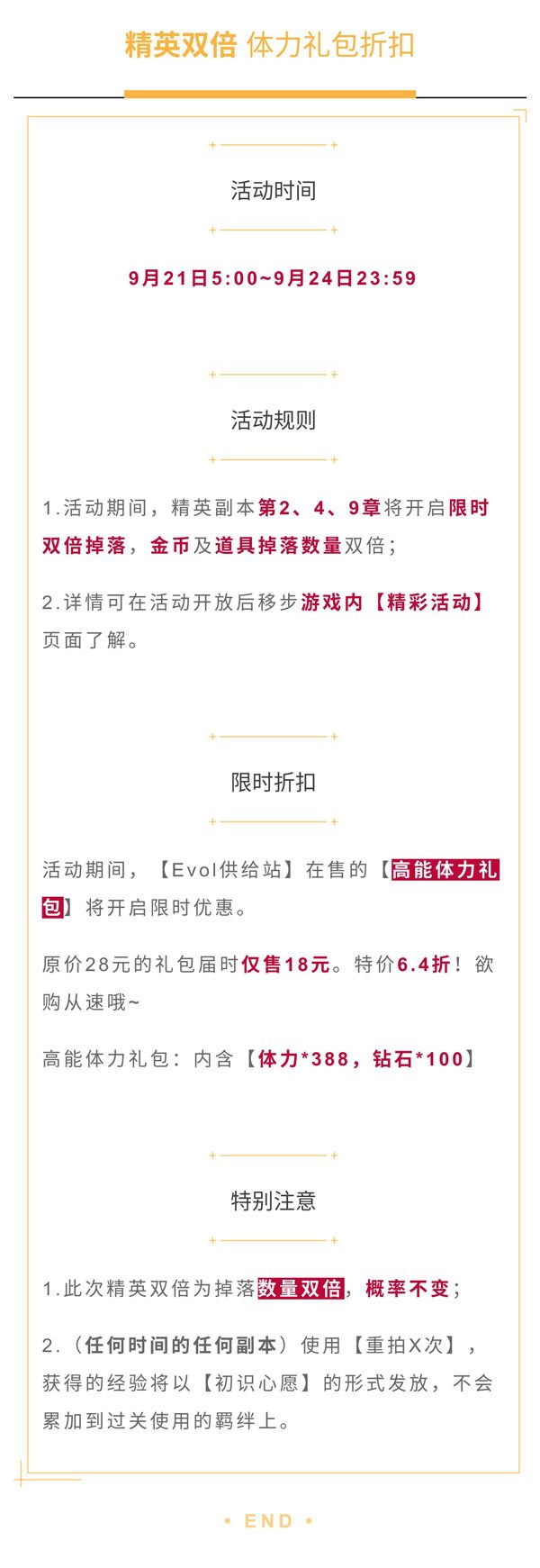 精英双倍 体力礼包折扣

活动时间

9月21日5:00~9月24日23:59

活动规则

1.活动期间，精英副本第2、4、9章将开启限时双倍掉落，金币及道具掉落数量双倍；

2.详情可在活动开放后移步游戏内【精彩活动】页面了解。

限时折扣

活动期间，【Evol供给站】在售的【高能体力礼包】将开启限时优惠。

原价28元的礼包届时仅售18元。特价6.4折！欲购从速哦~

高能体力礼包：内含【体力*388，钻石*100】

特别注意

1.此次精英双倍为掉落数量双倍，概率不变；

2.（任何时间的任何副本）使用【重拍X次】，获得的经验将以【初识心愿】的形式发放，不会累加到过关使用的羁绊上。

• END •